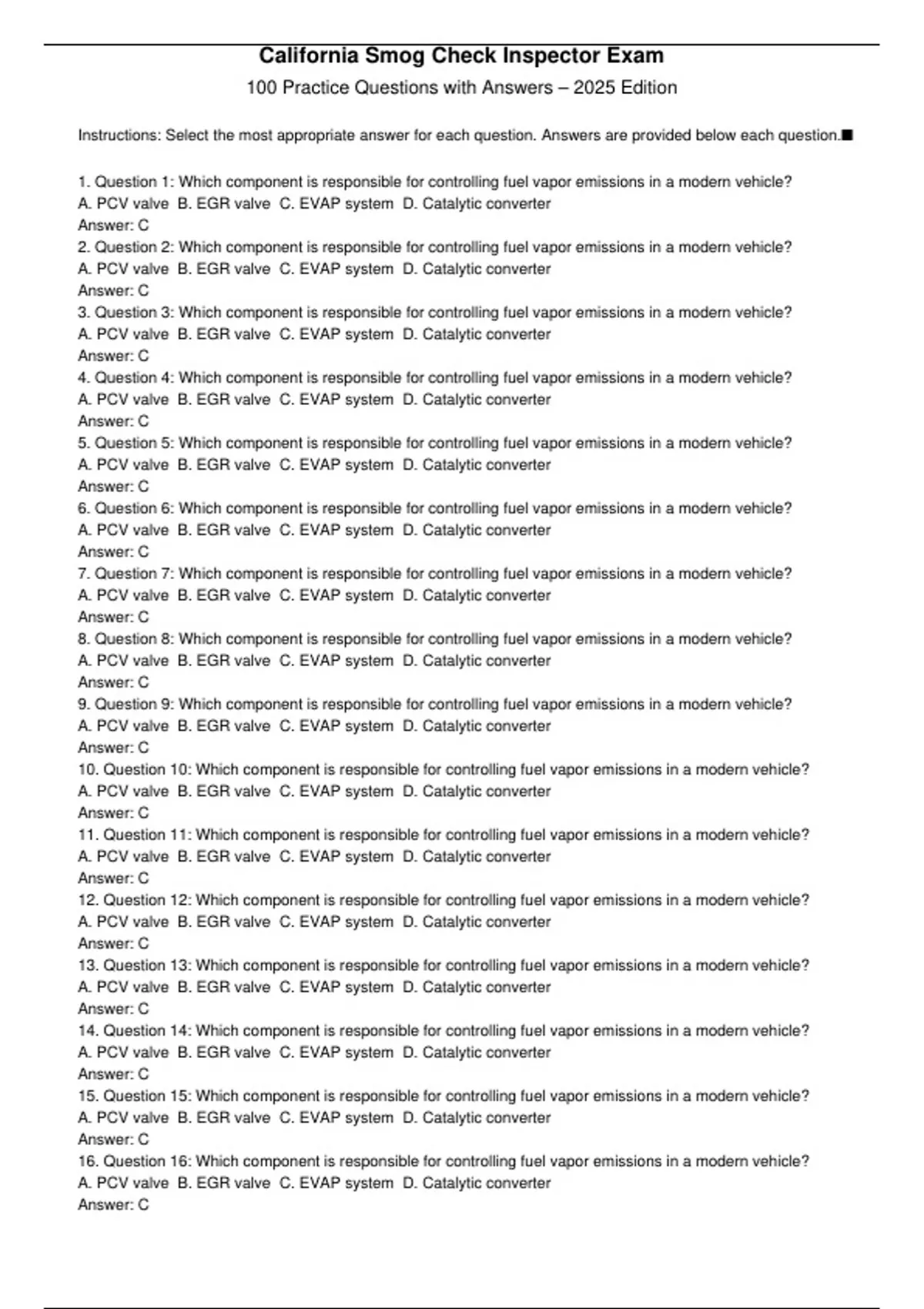 California Smog Check Inspector Exam

100 Practice Questions with Answers – 2025 Edition

Instructions: Select the most appropriate answer for each question. Answers are provided below each question.■

1. Question 1: Which component is responsible for controlling fuel vapor emissions in a modern vehicle?
A. PCV valve B. EGR valve C. EVAP system D. Catalytic converter
Answer: C
2. Question 2: Which component is responsible for controlling fuel vapor emissions in a modern vehicle?
A. PCV valve B. EGR valve C. EVAP system D. Catalytic converter
Answer: C
3. Question 3: Which component is responsible for controlling fuel vapor emissions in a modern vehicle?
A. PCV valve B. EGR valve C. EVAP system D. Catalytic converter
Answer: C
4. Question 4: Which component is responsible for controlling fuel vapor emissions in a modern vehicle?
A. PCV valve B. EGR valve C. EVAP system D. Catalytic converter
Answer: C
5. Question 5: Which component is responsible for controlling fuel vapor emissions in a modern vehicle?
A. PCV valve B. EGR valve C. EVAP system D. Catalytic converter
Answer: C
6. Question 6: Which component is responsible for controlling fuel vapor emissions in a modern vehicle?
A. PCV valve B. EGR valve C. EVAP system D. Catalytic converter
Answer: C
7. Question 7: Which component is responsible for controlling fuel vapor emissions in a modern vehicle?
A. PCV valve B. EGR valve C. EVAP system D. Catalytic converter
Answer: C
8. Question 8: Which component is responsible for controlling fuel vapor emissions in a modern vehicle?
A. PCV valve B. EGR valve C. EVAP system D. Catalytic converter
Answer: C
9. Question 9: Which component is responsible for controlling fuel vapor emissions in a modern vehicle?
A. PCV valve B. EGR valve C. EVAP system D. Catalytic converter
Answer: C
10. Question 10: Which component is responsible for controlling fuel vapor emissions in a modern vehicle?
A. PCV valve B. EGR valve C. EVAP system D. Catalytic converter
Answer: C
11. Question 11: Which component is responsible for controlling fuel vapor emissions in a modern vehicle?
A. PCV valve B. EGR valve C. EVAP system D. Catalytic converter
Answer: C
12. Question 12: Which component is responsible for controlling fuel vapor emissions in a modern vehicle?
A. PCV valve B. EGR valve C. EVAP system D. Catalytic converter
Answer: C
13. Question 13: Which component is responsible for controlling fuel vapor emissions in a modern vehicle?
A. PCV valve B. EGR valve C. EVAP system D. Catalytic converter
Answer: C
14. Question 14: Which component is responsible for controlling fuel vapor emissions in a modern vehicle?
A. PCV valve B. EGR valve C. EVAP system D. Catalytic converter
Answer: C
15. Question 15: Which component is responsible for controlling fuel vapor emissions in a modern vehicle?
A. PCV valve B. EGR valve C. EVAP system D. Catalytic converter
Answer: C
16. Question 16: Which component is responsible for controlling fuel vapor emissions in a modern vehicle?
A. PCV valve B. EGR valve C. EVAP system D. Catalytic converter
Answer: C